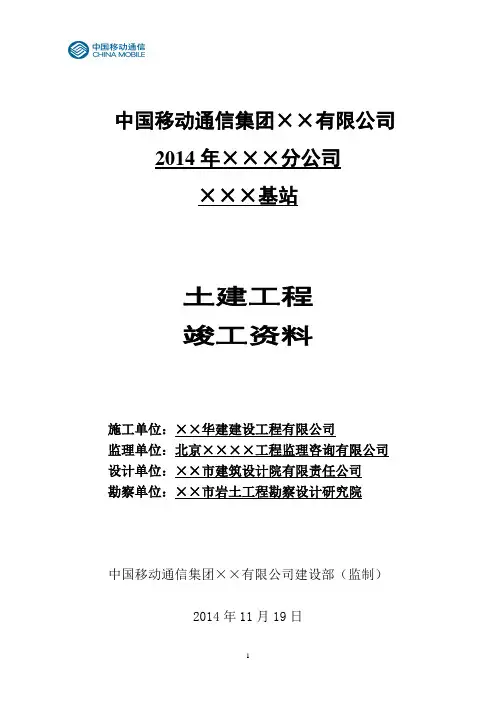 中国移动通信
CHINA MOBILE

中国移动通信集团××有限公司

2014年×××分公司

×××基站

土建工程

竣工资料

施工单位：××华建建设工程有限公司
监理单位：北京××××工程监理咨询有限公司
设计单位：××市建筑设计院有限责任公司
勘察单位：××市岩土工程勘察设计研究院

中国移动通信集团××有限公司建设部（监制）

2014年11月19日

1